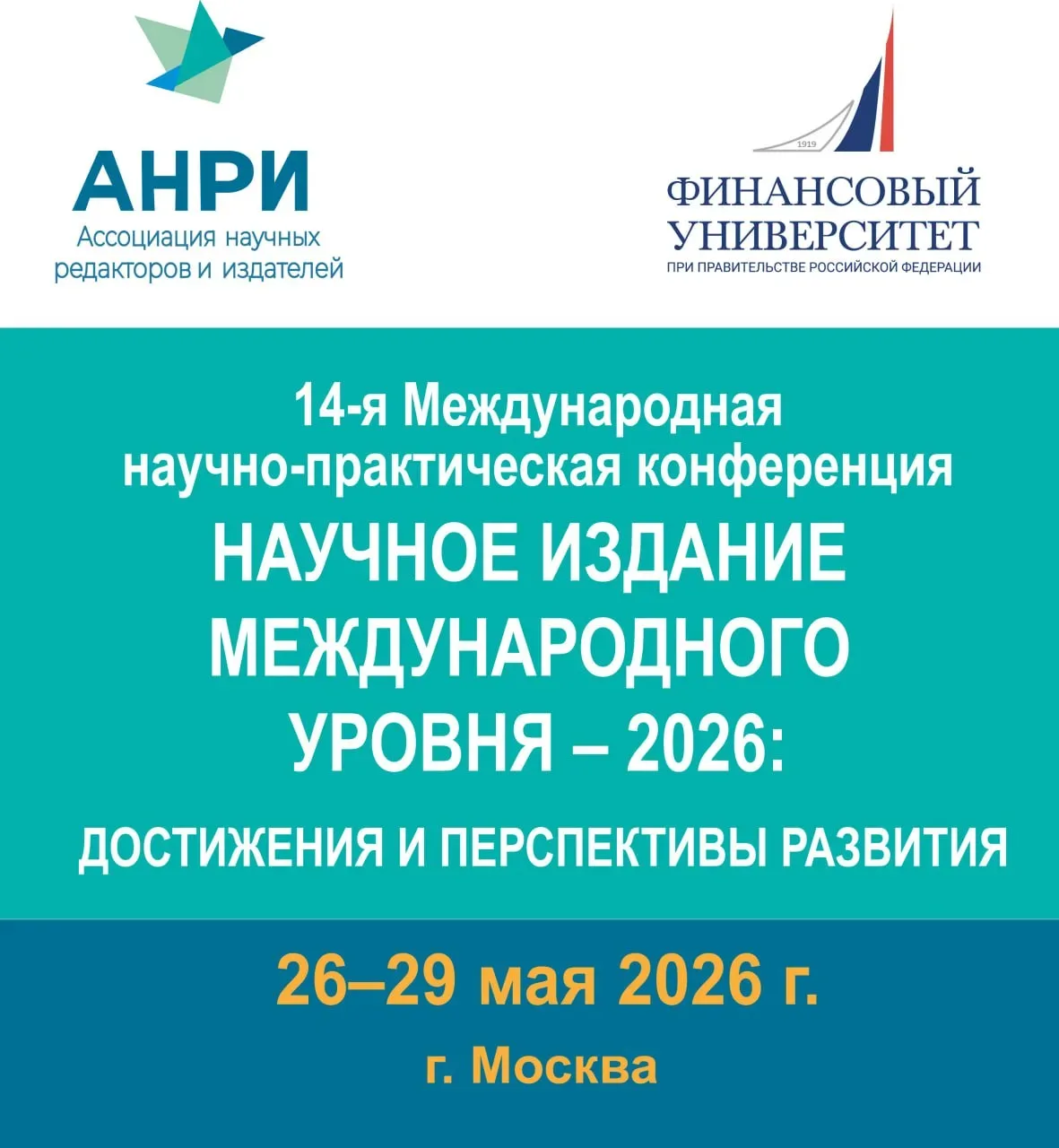 АНРИ
Ассоциация научных
редакторов и издателей

1919
ФИНАНСОВЫЙ
УНИВЕРСИТЕТ
ПРИ ПРАВИТЕЛЬСТВЕ РОССИЙСКОЙ ФЕДЕРАЦИИ

14-я Международная
научно-практическая конференция
НАУЧНОЕ ИЗДАНИЕ
МЕЖДУНАРОДНОГО
УРОВНЯ – 2026:
ДОСТИЖЕНИЯ И ПЕРСПЕКТИВЫ РАЗВИТИЯ

26–29 мая 2026 г.
г. Москва